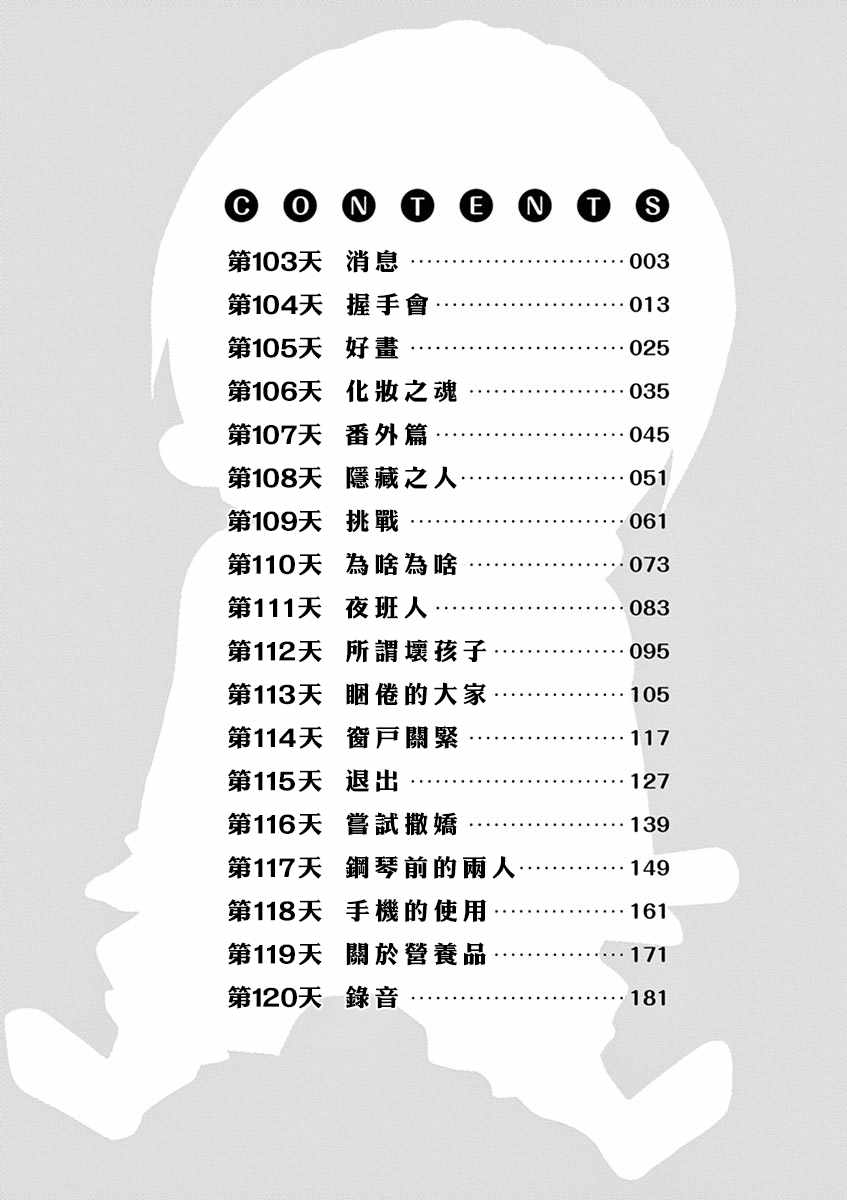 CONTENTS

第103天 消息 003
第104天 握手會 013
第105天 好畫 025
第106天 化妝之魂 035
第107天 番外篇 045
第108天 隱藏之人 051
第109天 挑戰 061
第110天 為啥為啥 073
第111天 夜班人 083
第112天 所謂壞孩子 095
第113天 睏倦的大家 105
第114天 窗戶關緊 117
第115天 退出 127
第116天 嘗試撒嬌 139
第117天 鋼琴前的兩人 149
第118天 手機的使用 161
第119天 關於營養品 171
第120天 錄音 181